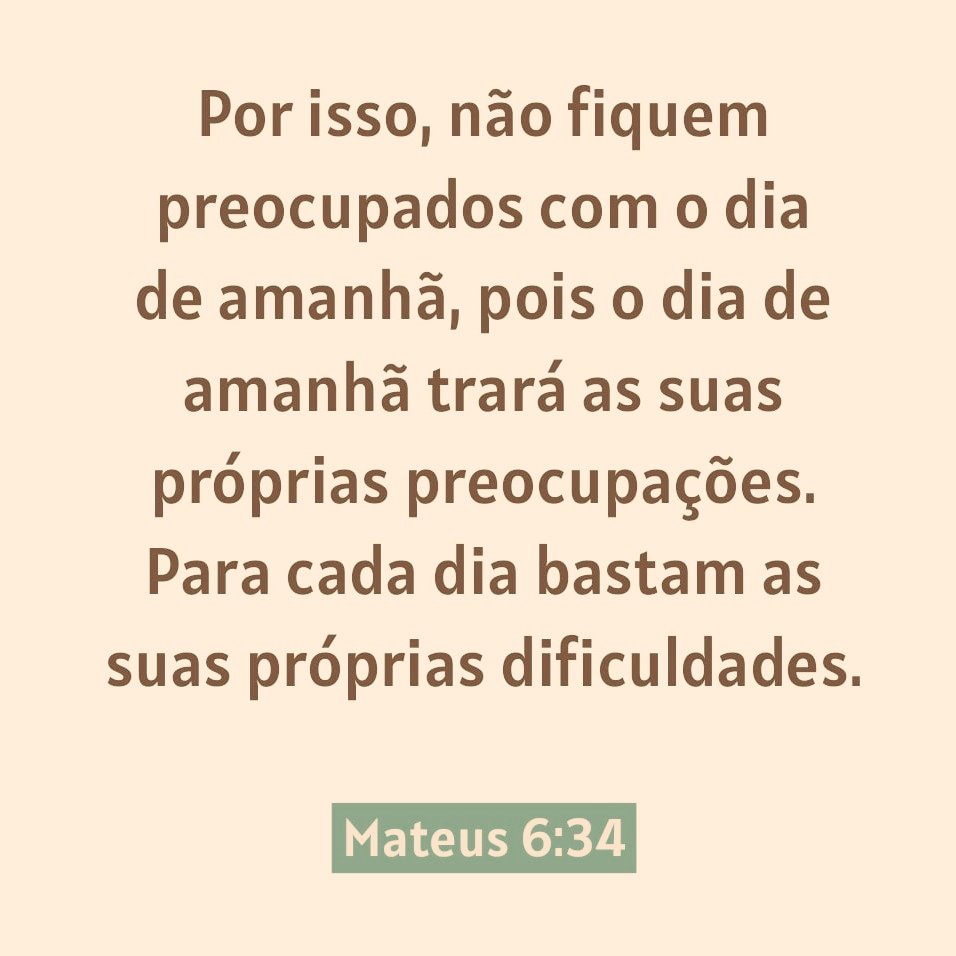 Por isso, não fiquem preocupados com o dia de amanhã, pois o dia de amanhã trará as suas próprias preocupações. Para cada dia bastam as suas próprias dificuldades.

Mateus 6:34